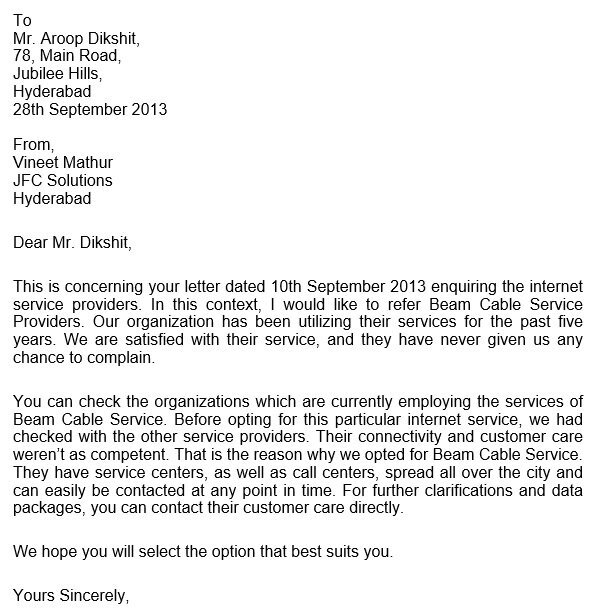 To
Mr. Aroop Dikshit,
78, Main Road,
Jubilee Hills,
Hyderabad
28th September 2013

From,
Vineet Mathur
JFC Solutions
Hyderabad

Dear Mr. Dikshit,

This is concerning your letter dated 10th September 2013 enquiring the internet service providers. In this context, I would like to refer Beam Cable Service Providers. Our organization has been utilizing their services for the past five years. We are satisfied with their service, and they have never given us any chance to complain.

You can check the organizations which are currently employing the services of Beam Cable Service. Before opting for this particular internet service, we had checked with the other service providers. Their connectivity and customer care weren't as competent. That is the reason why we opted for Beam Cable Service. They have service centers, as well as call centers, spread all over the city and can easily be contacted at any point in time. For further clarifications and data packages, you can contact their customer care directly.

We hope you will select the option that best suits you.

Yours Sincerely,